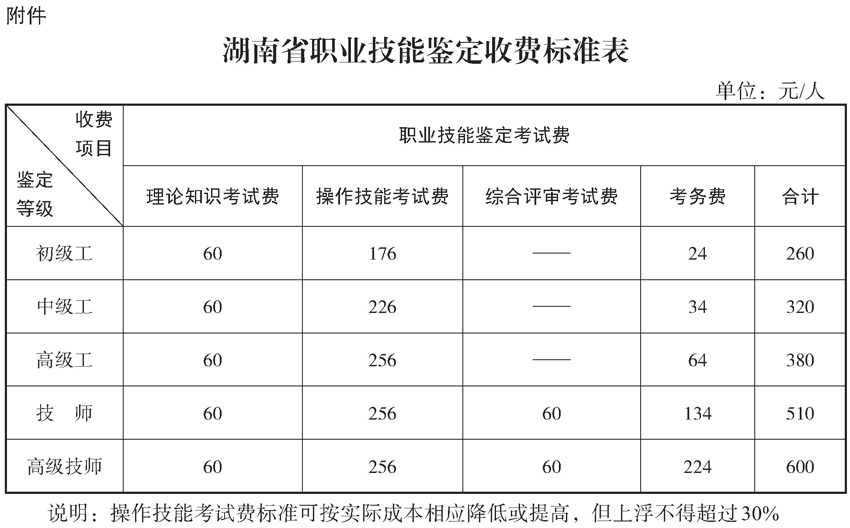 附件

湖南省职业技能鉴定收费标准表

单位：元/人

| 收费项目 / 鉴定等级 | 职业技能鉴定考试费 | | | | |
|---|---|---|---|---|---|
| | 理论知识考试费 | 操作技能考试费 | 综合评审考试费 | 考务费 | 合计 |
| 初级工 | 60 | 176 | —— | 24 | 260 |
| 中级工 | 60 | 226 | —— | 34 | 320 |
| 高级工 | 60 | 256 | —— | 64 | 380 |
| 技 师 | 60 | 256 | 60 | 134 | 510 |
| 高级技师 | 60 | 256 | 60 | 224 | 600 |

说明：操作技能考试费标准可按实际成本相应降低或提高，但上浮不得超过30%